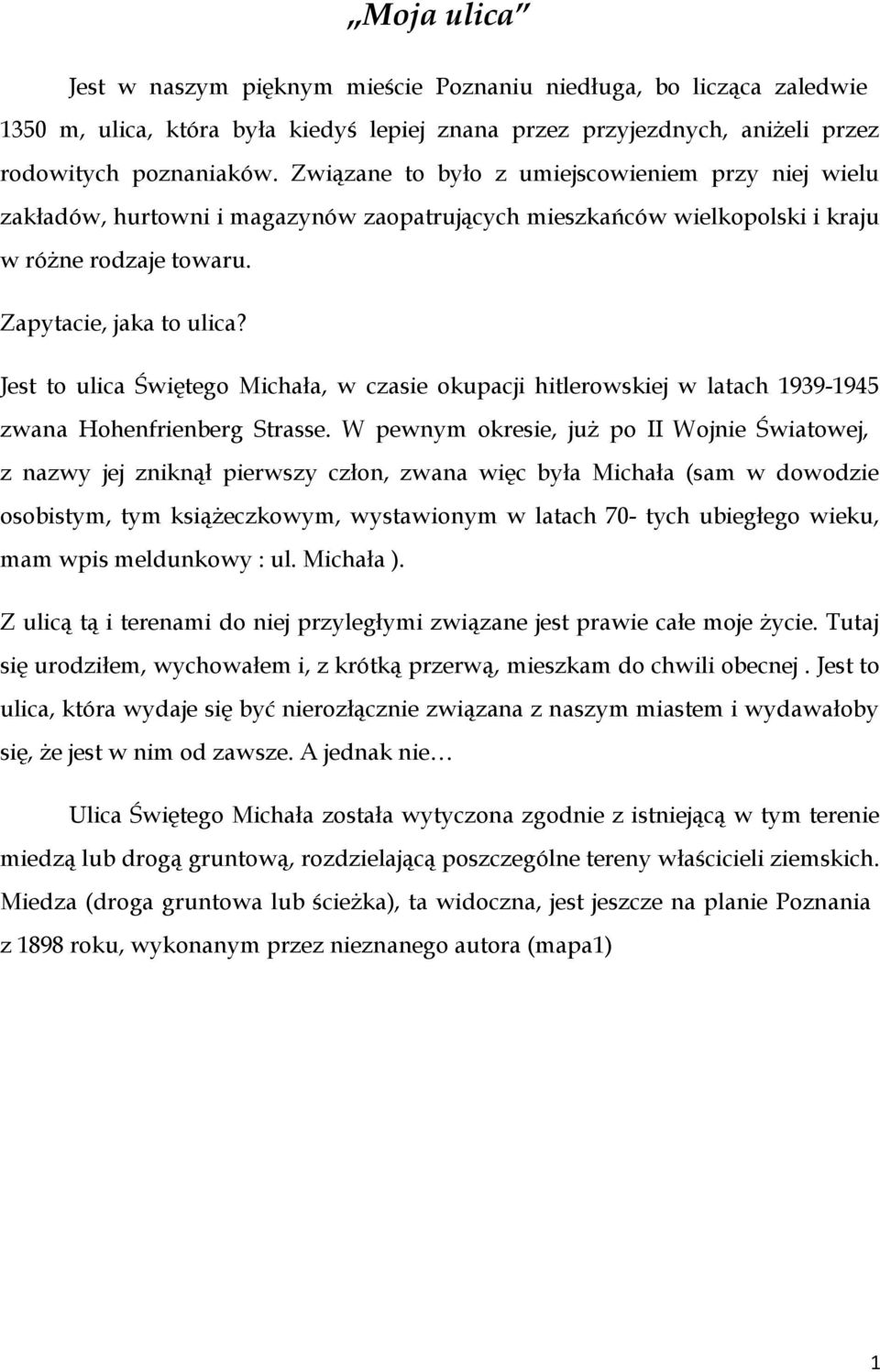 „Moja ulica”

Jest w naszym pięknym mieście Poznaniu niedługa, bo licząca zaledwie 1350 m, ulica, która była kiedyś lepiej znana przez przyjezdnych, aniżeli przez rodowitych poznaniaków. Związane to było z umiejscowieniem przy niej wielu zakładów, hurtowni i magazynów zaopatrujących mieszkańców wielkopolski i kraju w różne rodzaje towaru.

Zapytacie, jaka to ulica?

Jest to ulica Świętego Michała, w czasie okupacji hitlerowskiej w latach 1939-1945 zwana Hohenfrienberg Strasse. W pewnym okresie, już po II Wojnie Światowej, z nazwy jej zniknął pierwszy człon, zwana więc była Michała (sam w dowodzie osobistym, tym książeczkowym, wystawionym w latach 70- tych ubiegłego wieku, mam wpis meldunkowy : ul. Michała ).

Z ulicą tą i terenami do niej przyległymi związane jest prawie całe moje życie. Tutaj się urodziłem, wychowałem i, z krótką przerwą, mieszkam do chwili obecnej . Jest to ulica, która wydaje się być nierozłącznie związana z naszym miastem i wydawałoby się, że jest w nim od zawsze. A jednak nie…

Ulica Świętego Michała została wytyczona zgodnie z istniejącą w tym terenie miedzą lub drogą gruntową, rozdzielającą poszczególne tereny właścicieli ziemskich. Miedza (droga gruntowa lub ścieżka), ta widoczna, jest jeszcze na planie Poznania z 1898 roku, wykonanym przez nieznanego autora (mapa1)

1